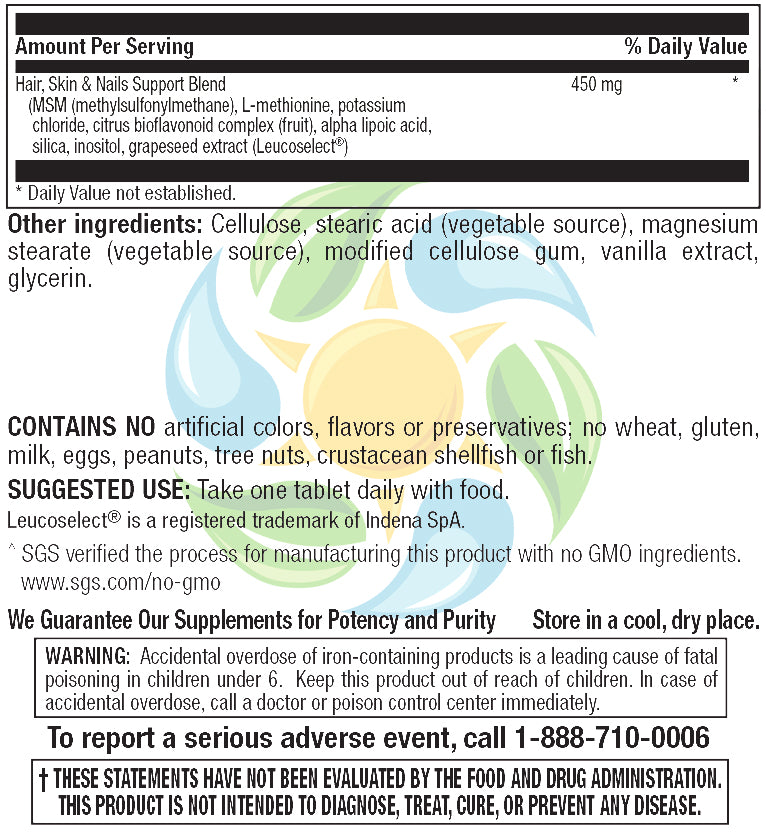 | Amount Per Serving | | % Daily Value |
|---|---|---|
| Hair, Skin & Nails Support Blend (MSM (methylsulfonylmethane), L-methionine, potassium chloride, citrus bioflavonoid complex (fruit), alpha lipoic acid, silica, inositol, grapeseed extract (Leucoselect®) | 450 mg | * |

* Daily Value not established.

Other ingredients: Cellulose, stearic acid (vegetable source), magnesium stearate (vegetable source), modified cellulose gum, vanilla extract, glycerin.

CONTAINS NO artificial colors, flavors or preservatives; no wheat, gluten, milk, eggs, peanuts, tree nuts, crustacean shellfish or fish.

SUGGESTED USE: Take one tablet daily with food.

Leucoselect® is a registered trademark of Indena SpA.

^ SGS verified the process for manufacturing this product with no GMO ingredients. www.sgs.com/no-gmo

We Guarantee Our Supplements for Potency and Purity

Store in a cool, dry place.

WARNING: Accidental overdose of iron-containing products is a leading cause of fatal poisoning in children under 6. Keep this product out of reach of children. In case of accidental overdose, call a doctor or poison control center immediately.

To report a serious adverse event, call 1-888-710-0006

† THESE STATEMENTS HAVE NOT BEEN EVALUATED BY THE FOOD AND DRUG ADMINISTRATION. THIS PRODUCT IS NOT INTENDED TO DIAGNOSE, TREAT, CURE, OR PREVENT ANY DISEASE.